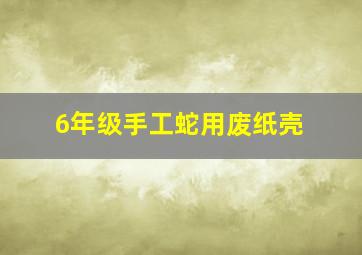 6年级手工蛇用废纸壳